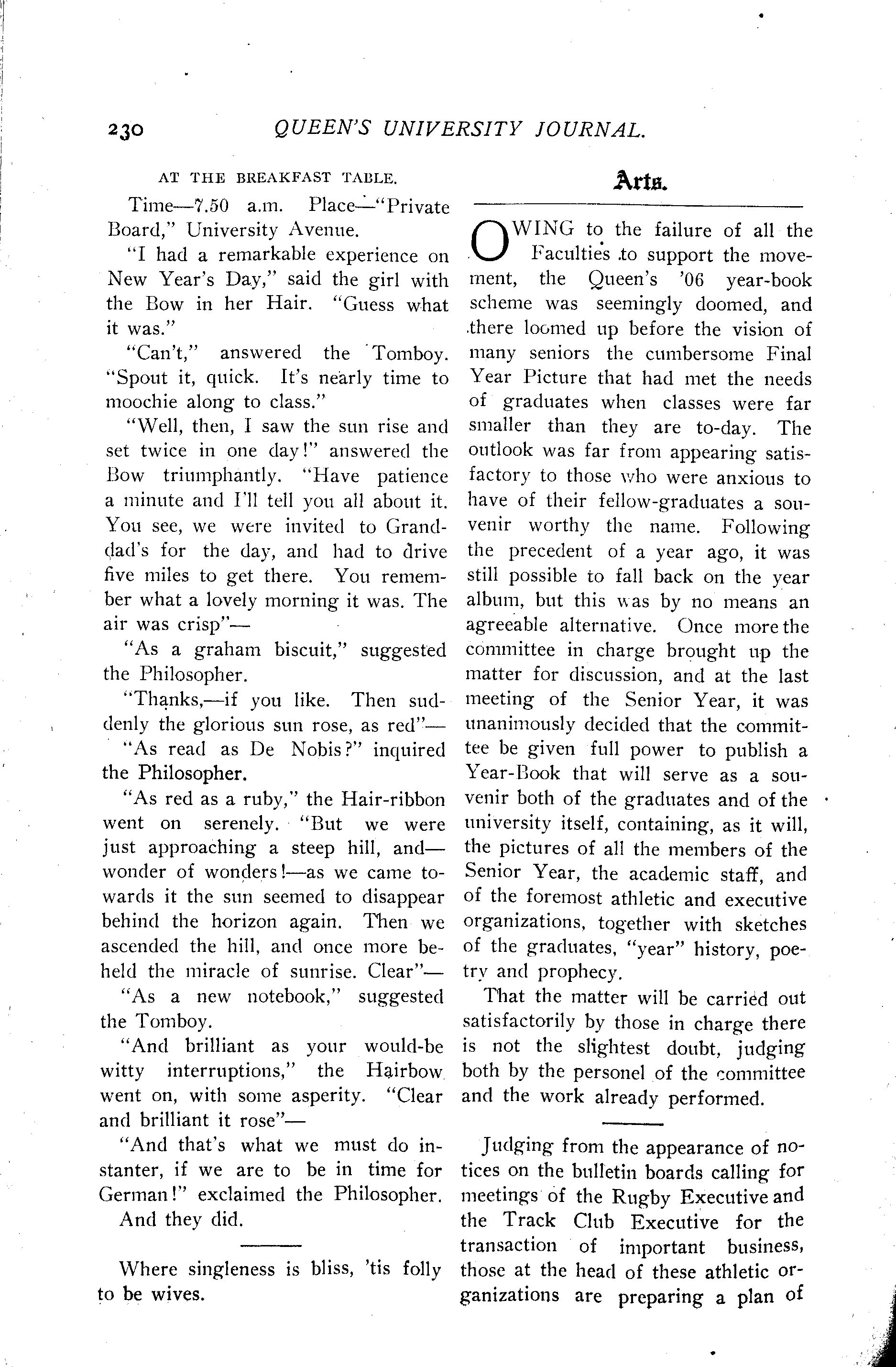 230 QUEEN'S UNIVERSITY JOURNAL.

AT THE BREAKFAST TABLE.

Time—7.50 a.m. Place—"Private Board," University Avenue.

"I had a remarkable experience on New Year's Day," said the girl with the Bow in her Hair. "Guess what it was."

"Can't," answered the Tomboy. "Spout it, quick. It's nearly time to moochie along to class."

"Well, then, I saw the sun rise and set twice in one day!" answered the Bow triumphantly. "Have patience a minute and I'll tell you all about it. You see, we were invited to Granddad's for the day, and had to drive five miles to get there. You remember what a lovely morning it was. The air was crisp"—

"As a graham biscuit," suggested the Philosopher.

"Thanks,—if you like. Then suddenly the glorious sun rose, as red"—

"As read as De Nobis?" inquired the Philosopher.

"As red as a ruby," the Hair-ribbon went on serenely. "But we were just approaching a steep hill, and—wonder of wonders!—as we came towards it the sun seemed to disappear behind the horizon again. Then we ascended the hill, and once more beheld the miracle of sunrise. Clear"—

"As a new notebook," suggested the Tomboy.

"And brilliant as your would-be witty interruptions," the Hairbow went on, with some asperity. "Clear and brilliant it rose"—

"And that's what we must do instanter, if we are to be in time for German!" exclaimed the Philosopher.

And they did.

Where singleness is bliss, 'tis folly to be wives.

Arts.

OWING to the failure of all the Faculties to support the movement, the Queen's '06 year-book scheme was seemingly doomed, and there loomed up before the vision of many seniors the cumbersome Final Year Picture that had met the needs of graduates when classes were far smaller than they are to-day. The outlook was far from appearing satisfactory to those who were anxious to have of their fellow-graduates a souvenir worthy the name. Following the precedent of a year ago, it was still possible to fall back on the year album, but this was by no means an agreeable alternative. Once more the committee in charge brought up the matter for discussion, and at the last meeting of the Senior Year, it was unanimously decided that the committee be given full power to publish a Year-Book that will serve as a souvenir both of the graduates and of the university itself, containing, as it will, the pictures of all the members of the Senior Year, the academic staff, and of the foremost athletic and executive organizations, together with sketches of the graduates, "year" history, poetry and prophecy.

That the matter will be carried out satisfactorily by those in charge there is not the slightest doubt, judging both by the personel of the committee and the work already performed.

Judging from the appearance of notices on the bulletin boards calling for meetings of the Rugby Executive and the Track Club Executive for the transaction of important business, those at the head of these athletic organizations are preparing a plan of